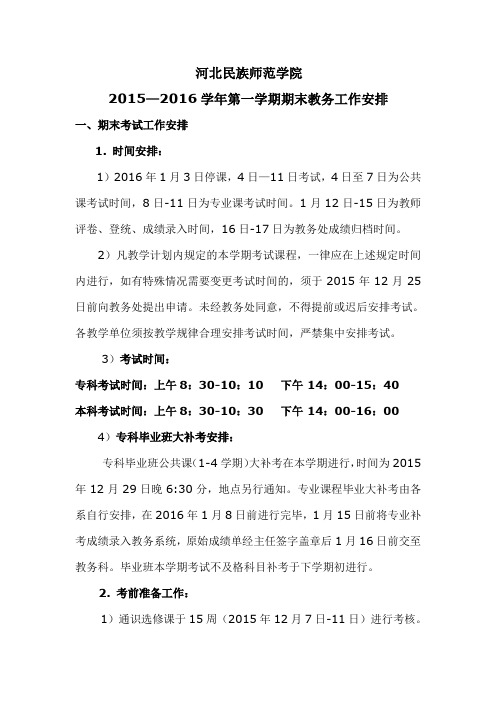 河北民族师范学院

2015—2016 学年第一学期期末教务工作安排

一、期末考试工作安排

1．时间安排：

1）2016 年 1 月 3 日停课，4 日—11 日考试，4 日至 7 日为公共课考试时间，8 日-11 日为专业课考试时间。1 月 12 日-15 日为教师评卷、登统、成绩录入时间，16 日-17 日为教务处成绩归档时间。

2）凡教学计划内规定的本学期考试课程，一律应在上述规定时间内进行，如有特殊情况需要变更考试时间的，须于 2015 年 12 月 25 日前向教务处提出申请。未经教务处同意，不得提前或迟后安排考试。各教学单位须按教学规律合理安排考试时间，严禁集中安排考试。

3）考试时间：

专科考试时间：上午 8：30-10：10　下午 14：00-15：40

本科考试时间：上午 8：30-10：30　下午 14：00-16：00

4）专科毕业班大补考安排：

专科毕业班公共课（1-4 学期）大补考在本学期进行，时间为 2015 年 12 月 29 日晚 6:30 分，地点另行通知。专业课程毕业大补考由各系自行安排，在 2016 年 1 月 8 日前进行完毕，1 月 15 日前将专业补考成绩录入教务系统，原始成绩单经主任签字盖章后 1 月 16 日前交至教务科。毕业班本学期考试不及格科目补考于下学期初进行。

2．考前准备工作：

1）通识选修课于 15 周（2015 年 12 月 7 日-11 日）进行考核。